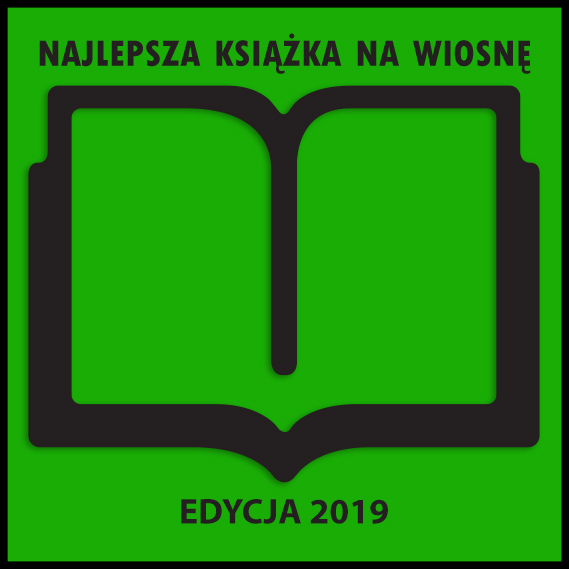 NAJLEPSZA KSIĄŻKA NA WIOSNĘ

EDYCJA 2019